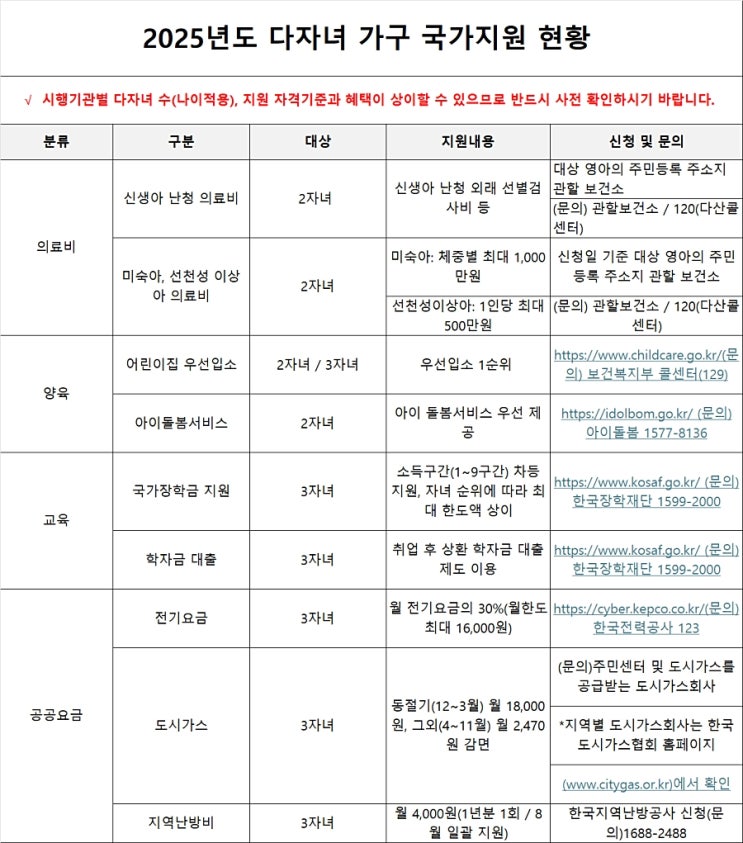 2025년도 다자녀 가구 국가지원 현황

√ 시행기관별 다자녀 수(나이적용), 지원 자격기준과 혜택이 상이할 수 있으므로 반드시 사전 확인하시기 바랍니다.

| 분류 | 구분 | 대상 | 지원내용 | 신청 및 문의 |
|---|---|---|---|---|
| 의료비 | 신생아 난청 의료비 | 2자녀 | 신생아 난청 외래 선별검사비 등 | 대상 영아의 주민등록 주소지 관할 보건소 |
| | | | | (문의) 관할보건소 / 120(다산콜센터) |
| | 미숙아, 선천성 이상아 의료비 | 2자녀 | 미숙아: 체중별 최대 1,000만원 | 신청일 기준 대상 영아의 주민등록 주소지 관할 보건소 |
| | | | 선천성이상아: 1인당 최대 500만원 | (문의) 관할보건소 / 120(다산콜센터) |
| 양육 | 어린이집 우선입소 | 2자녀 / 3자녀 | 우선입소 1순위 | https://www.childcare.go.kr/(문의) 보건복지부 콜센터(129) |
| | 아이돌봄서비스 | 2자녀 | 아이 돌봄서비스 우선 제공 | https://idolbom.go.kr/ (문의) 아이돌봄 1577-8136 |
| 교육 | 국가장학금 지원 | 3자녀 | 소득구간(1~9구간) 차등 지원, 자녀 순위에 따라 최대 한도액 상이 | https://www.kosaf.go.kr/ (문의) 한국장학재단 1599-2000 |
| | 학자금 대출 | 3자녀 | 취업 후 상환 학자금 대출 제도 이용 | https://www.kosaf.go.kr/ (문의) 한국장학재단 1599-2000 |
| 공공요금 | 전기요금 | 3자녀 | 월 전기요금의 30%(월한도 최대 16,000원) | https://cyber.kepco.co.kr/(문의) 한국전력공사 123 |
| | 도시가스 | 3자녀 | 동절기(12~3월) 월 18,000원, 그외(4~11월) 월 2,470원 감면 | (문의)주민센터 및 도시가스를 공급받는 도시가스회사 |
| | | | | *지역별 도시가스회사는 한국도시가스협회 홈페이지 |
| | | | | (www.citygas.or.kr)에서 확인 |
| | 지역난방비 | 3자녀 | 월 4,000원(1년분 1회 / 8월 일괄 지원) | 한국지역난방공사 신청(문의)1688-2488 |